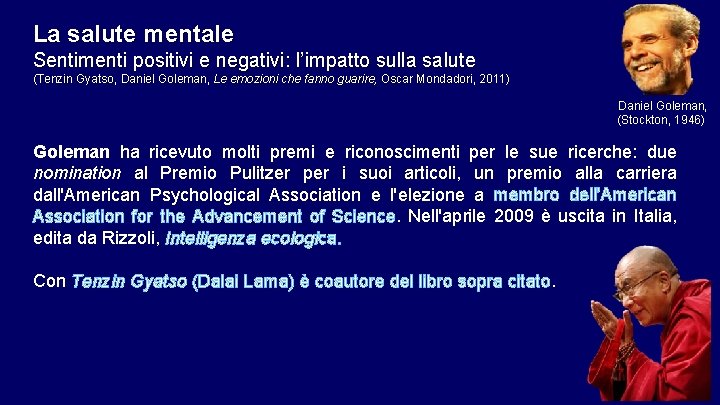 La salute mentale
Sentimenti positivi e negativi: l'impatto sulla salute
(Tenzin Gyatso, Daniel Goleman, Le emozioni che fanno guarire, Oscar Mondadori, 2011)

Daniel Goleman,
(Stockton, 1946)

Goleman ha ricevuto molti premi e riconoscimenti per le sue ricerche: due nomination al Premio Pulitzer per i suoi articoli, un premio alla carriera dall'American Psychological Association e l'elezione a membro dell'American Association for the Advancement of Science. Nell'aprile 2009 è uscita in Italia, edita da Rizzoli, Intelligenza ecologica.

Con Tenzin Gyatso (Dalai Lama) è coautore del libro sopra citato.